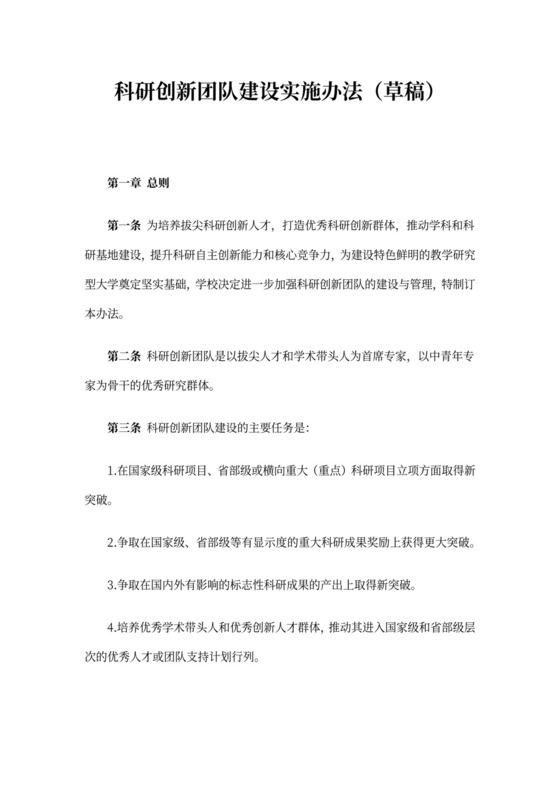 科研创新团队建设实施办法（草稿）

第一章 总则

第一条 为培养拔尖科研创新人才，打造优秀科研创新群体，推动学科和科研基地建设，提升科研自主创新能力和核心竞争力，为建设特色鲜明的教学研究型大学奠定坚实基础，学校决定进一步加强科研创新团队的建设与管理，特制订本办法。

第二条 科研创新团队是以拔尖人才和学术带头人为首席专家，以中青年专家为骨干的优秀研究群体。

第三条 科研创新团队建设的主要任务是：

1.在国家级科研项目、省部级或横向重大（重点）科研项目立项方面取得新突破。

2.争取在国家级、省部级等有显示度的重大科研成果奖励上获得更大突破。

3.争取在国内外有影响的标志性科研成果的产出上取得新突破。

4.培养优秀学术带头人和优秀创新人才群体，推动其进入国家级和省部级层次的优秀人才或团队支持计划行列。